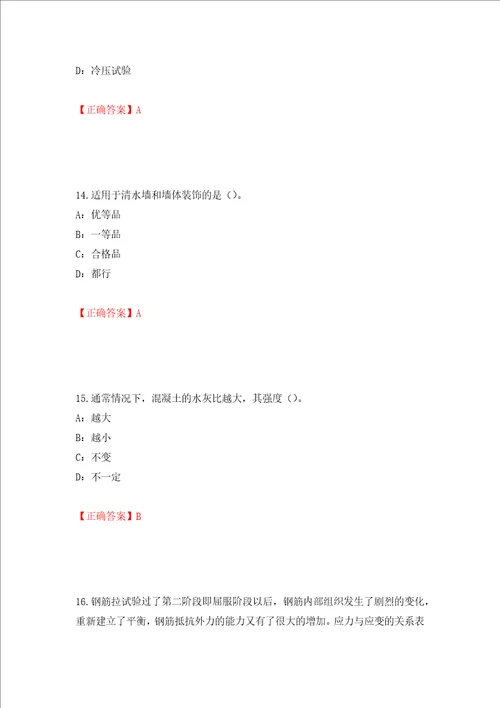 D：冷压试验

【正确答案】A

14.适用于清水墙和墙体装饰的是（）。
A：优等品
B：一等品
C：合格品
D：都行

【正确答案】A

15.通常情况下，混凝土的水灰比越大，其强度（）。
A：越大
B：越小
C：不变
D：不一定

【正确答案】B

16.钢筋拉试验过了第二阶段即屈服阶段以后，钢筋内部组织发生了剧烈的变化，重新建立了平衡，钢筋抵抗外力的能力又有了很大的增加。应力与应变的关系表